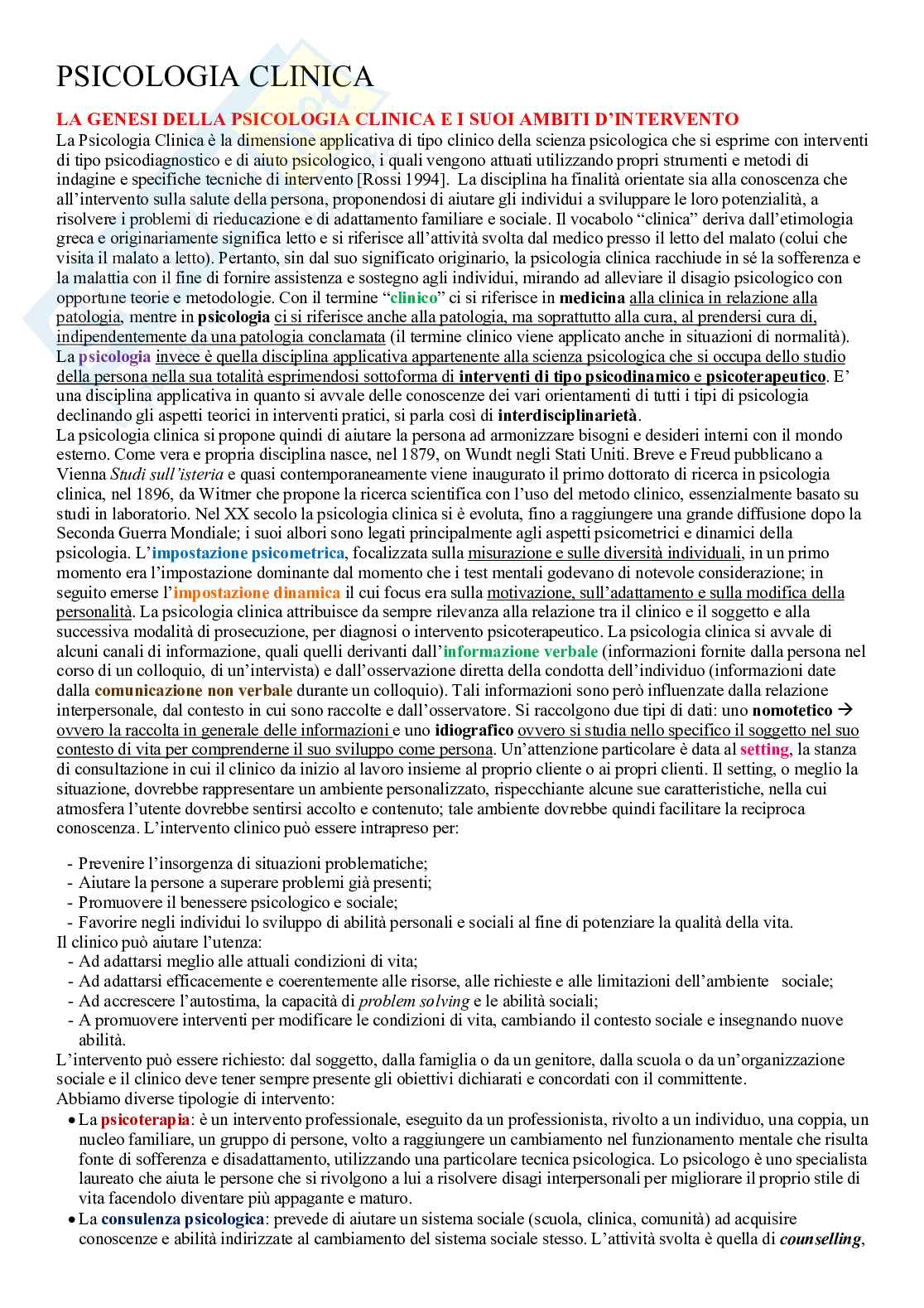 PSICOLOGIA CLINICA

LA GENESI DELLA PSICOLOGIA CLINICA E I SUOI AMBITI D'INTERVENTO

La Psicologia Clinica è la dimensione applicativa di tipo clinico della scienza psicologica che si esprime con interventi di tipo psicodiagnostico e di aiuto psicologico, i quali vengono attuati utilizzando propri strumenti e metodi di indagine e specifiche tecniche di intervento [Rossi 1994]. La disciplina ha finalità orientate sia alla conoscenza che all'intervento sulla salute della persona, proponendosi di aiutare gli individui a sviluppare le loro potenzialità, a risolvere i problemi di rieducazione e di adattamento familiare e sociale. Il vocabolo "clinica" deriva dall'etimologia greca e originariamente significa letto e si riferisce all'attività svolta dal medico presso il letto del malato (colui che visita il malato a letto). Pertanto, sin dal suo significato originario, la psicologia clinica racchiude in sé la sofferenza e la malattia con il fine di fornire assistenza e sostegno agli individui, mirando ad alleviare il disagio psicologico con opportune teorie e metodologie. Con il termine "clinico" ci si riferisce in medicina alla clinica in relazione alla patologia, mentre in psicologia ci si riferisce anche alla patologia, ma soprattutto alla cura, al prendersi cura di, indipendentemente da una patologia conclamata (il termine clinico viene applicato anche in situazioni di normalità). La psicologia invece è quella disciplina applicativa appartenente alla scienza psicologica che si occupa dello studio della persona nella sua totalità esprimendosi sottoforma di interventi di tipo psicodinamico e psicoterapeutico. E' una disciplina applicativa in quanto si avvale delle conoscenze dei vari orientamenti di tutti i tipi di psicologia declinando gli aspetti teorici in interventi pratici, si parla così di interdisciplinarietà.
La psicologia clinica si propone quindi di aiutare la persona ad armonizzare bisogni e desideri interni con il mondo esterno. Come vera e propria disciplina nasce, nel 1879, on Wundt negli Stati Uniti. Breve e Freud pubblicano a Vienna Studi sull'isteria e quasi contemporaneamente viene inaugurato il primo dottorato di ricerca in psicologia clinica, nel 1896, da Witmer che propone la ricerca scientifica con l'uso del metodo clinico, essenzialmente basato su studi in laboratorio. Nel XX secolo la psicologia clinica si è evoluta, fino a raggiungere una grande diffusione dopo la Seconda Guerra Mondiale; i suoi albori sono legati principalmente agli aspetti psicometrici e dinamici della psicologia. L'impostazione psicometrica, focalizzata sulla misurazione e sulle diversità individuali, in un primo momento era l'impostazione dominante dal momento che i test mentali godevano di notevole considerazione; in seguito emerse l'impostazione dinamica il cui focus era sulla motivazione, sull'adattamento e sulla modifica della personalità. La psicologia clinica attribuisce da sempre rilevanza alla relazione tra il clinico e il soggetto e alla successiva modalità di prosecuzione, per diagnosi o intervento psicoterapeutico. La psicologia clinica si avvale di alcuni canali di informazione, quali quelli derivanti dall'informazione verbale (informazioni fornite dalla persona nel corso di un colloquio, di un'intervista) e dall'osservazione diretta della condotta dell'individuo (informazioni date dalla comunicazione non verbale durante un colloquio). Tali informazioni sono però influenzate dalla relazione interpersonale, dal contesto in cui sono raccolte e dall'osservatore. Si raccolgono due tipi di dati: uno nomotetico → ovvero la raccolta in generale delle informazioni e uno idiografico ovvero si studia nello specifico il soggetto nel suo contesto di vita per comprenderne il suo sviluppo come persona. Un'attenzione particolare è data al setting, la stanza di consultazione in cui il clinico da inizio al lavoro insieme al proprio cliente o ai propri clienti. Il setting, o meglio la situazione, dovrebbe rappresentare un ambiente personalizzato, rispecchiante alcune sue caratteristiche, nella cui atmosfera l'utente dovrebbe sentirsi accolto e contenuto; tale ambiente dovrebbe quindi facilitare la reciproca conoscenza. L'intervento clinico può essere intrapreso per:

- Prevenire l'insorgenza di situazioni problematiche;
- Aiutare la persone a superare problemi già presenti;
- Promuovere il benessere psicologico e sociale;
- Favorire negli individui lo sviluppo di abilità personali e sociali al fine di potenziare la qualità della vita.

Il clinico può aiutare l'utenza:
- Ad adattarsi meglio alle attuali condizioni di vita;
- Ad adattarsi efficacemente e coerentemente alle risorse, alle richieste e alle limitazioni dell'ambiente sociale;
- Ad accrescere l'autostima, la capacità di problem solving e le abilità sociali;
- A promuovere interventi per modificare le condizioni di vita, cambiando il contesto sociale e insegnando nuove abilità.

L'intervento può essere richiesto: dal soggetto, dalla famiglia o da un genitore, dalla scuola o da un'organizzazione sociale e il clinico deve tener sempre presente gli obiettivi dichiarati e concordati con il committente.
Abbiamo diverse tipologie di intervento:
• La psicoterapia: è un intervento professionale, eseguito da un professionista, rivolto a un individuo, una coppia, un nucleo familiare, un gruppo di persone, volto a raggiungere un cambiamento nel funzionamento mentale che risulta fonte di sofferenza e disadattamento, utilizzando una particolare tecnica psicologica. Lo psicologo è uno specialista laureato che aiuta le persone che si rivolgono a lui a risolvere disagi interpersonali per migliorare il proprio stile di vita facendolo diventare più appagante e maturo.
• La consulenza psicologica: prevede di aiutare un sistema sociale (scuola, clinica, comunità) ad acquisire conoscenze e abilità indirizzate al cambiamento del sistema sociale stesso. L'attività svolta è quella di counselling,